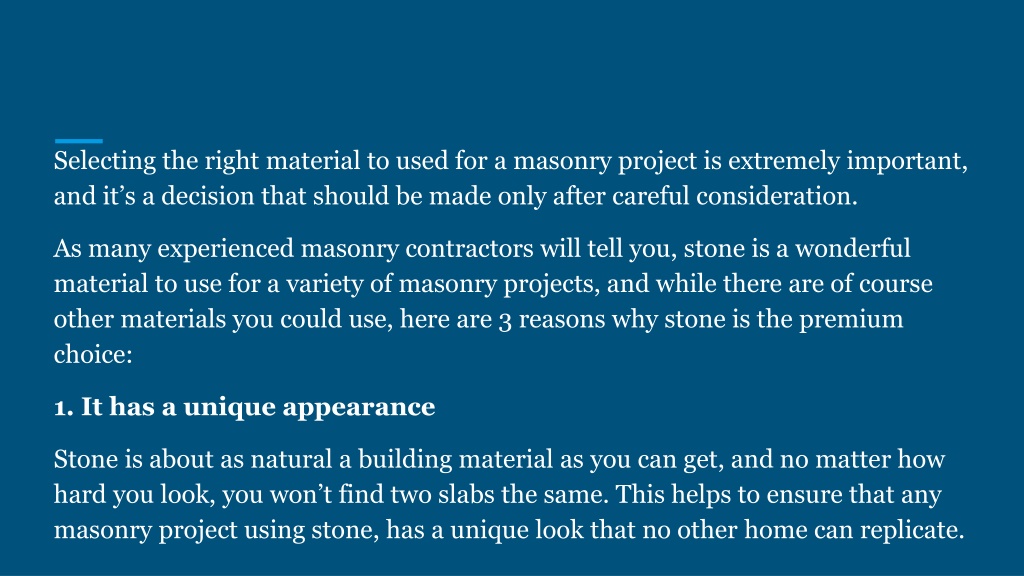 Selecting the right material to used for a masonry project is extremely important, and it’s a decision that should be made only after careful consideration.

As many experienced masonry contractors will tell you, stone is a wonderful material to use for a variety of masonry projects, and while there are of course other materials you could use, here are 3 reasons why stone is the premium choice:

1. It has a unique appearance

Stone is about as natural a building material as you can get, and no matter how hard you look, you won’t find two slabs the same. This helps to ensure that any masonry project using stone, has a unique look that no other home can replicate.